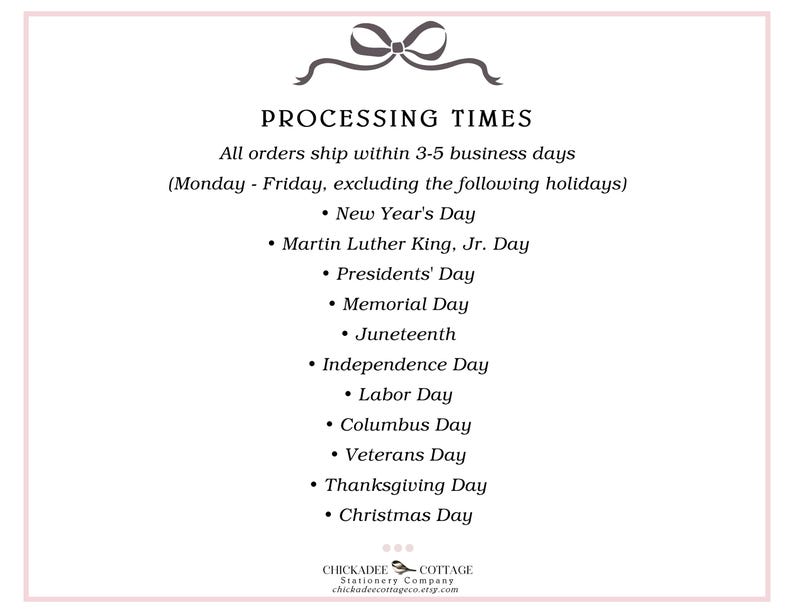 PROCESSING TIMES

All orders ship within 3-5 business days

(Monday - Friday, excluding the following holidays)

• New Year's Day
• Martin Luther King, Jr. Day
• Presidents' Day
• Memorial Day
• Juneteenth
• Independence Day
• Labor Day
• Columbus Day
• Veterans Day
• Thanksgiving Day
• Christmas Day

CHICKADEE COTTAGE
Stationery Company
chickadeecottageco.etsy.com